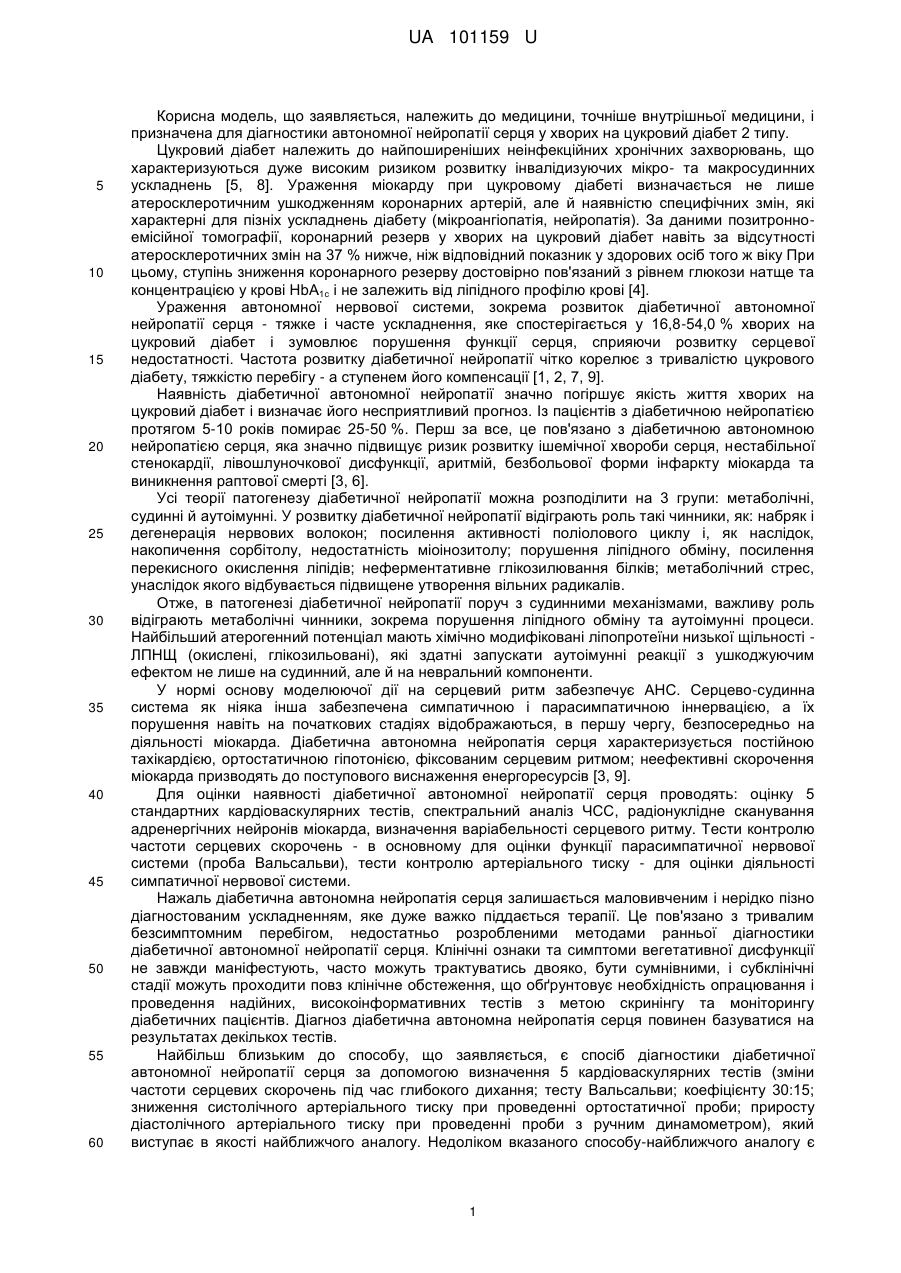 UA 101159 U

Корисна модель, що заявляється, належить до медицини, точніше внутрішньої медицини, і призначена для діагностики автономної нейропатії серця у хворих на цукровий діабет 2 типу.

Цукровий діабет належить до найпоширеніших неінфекційних хронічних захворювань, що характеризуються дуже високим ризиком розвитку інвалідизуючих мікро- та макросудинних ускладнень [5, 8]. Ураження міокарду при цукровому діабеті визначається не лише атеросклеротичним ушкодженням коронарних артерій, але й наявністю специфічних змін, які характерні для пізніх ускладнень діабету (мікроангіопатія, нейропатія). За даними позитронно-емісійної томографії, коронарний резерв у хворих на цукровий діабет навіть за відсутності атеросклеротичних змін на 37 % нижче, ніж відповідний показник у здорових осіб того ж віку При цьому, ступінь зниження коронарного резерву достовірно пов'язаний з рівнем глюкози натще та концентрацією у крові $HbA_{1c}$ і не залежить від ліпідного профілю крові [4].

Ураження автономної нервової системи, зокрема розвиток діабетичної автономної нейропатії серця - тяжке і часте ускладнення, яке спостерігається у 16,8-54,0 % хворих на цукровий діабет і зумовлює порушення функції серця, сприяючи розвитку серцевої недостатності. Частота розвитку діабетичної нейропатії чітко корелює з тривалістю цукрового діабету, тяжкістю перебігу - а ступенем його компенсації [1, 2, 7, 9].

Наявність діабетичної автономної нейропатії значно погіршує якість життя хворих на цукровий діабет і визначає його несприятливий прогноз. Із пацієнтів з діабетичною нейропатією протягом 5-10 років помирає 25-50 %. Перш за все, це пов'язано з діабетичною автономною нейропатією серця, яка значно підвищує ризик розвитку ішемічної хвороби серця, нестабільної стенокардії, лівошлуночкової дисфункції, аритмій, безбольової форми інфаркту міокарда та виникнення раптової смерті [3, 6].

Усі теорії патогенезу діабетичної нейропатії можна розподілити на 3 групи: метаболічні, судинні й аутоімунні. У розвитку діабетичної нейропатії відіграють роль такі чинники, як: набряк і дегенерація нервових волокон; посилення активності поліолового циклу і, як наслідок, накопичення сорбітолу, недостатність міоінозитолу; порушення ліпідного обміну, посилення перекисного окислення ліпідів; неферментативне глікозилювання білків; метаболічний стрес, унаслідок якого відбувається підвищене утворення вільних радикалів.

Отже, в патогенезі діабетичної нейропатії поруч з судинними механізмами, важливу роль відіграють метаболічні чинники, зокрема порушення ліпідного обміну та аутоімунні процеси. Найбільший атерогенний потенціал мають хімічно модифіковані ліпопротеїни низької щільності - ЛПНЩ (окислені, глікозильовані), які здатні запускати аутоімунні реакції з ушкоджуючим ефектом не лише на судинний, але й на невральний компоненти.

У нормі основу моделюючої дії на серцевий ритм забезпечує АНС. Серцево-судинна система як ніяка інша забезпечена симпатичною і парасимпатичною іннервацією, а їх порушення навіть на початкових стадіях відображаються, в першу чергу, безпосередньо на діяльності міокарда. Діабетична автономна нейропатія серця характеризується постійною тахікардією, ортостатичною гіпотонією, фіксованим серцевим ритмом; неефективні скорочення міокарда призводять до поступового виснаження енергоресурсів [3, 9].

Для оцінки наявності діабетичної автономної нейропатії серця проводять: оцінку 5 стандартних кардіоваскулярних тестів, спектральний аналіз ЧСС, радіонуклідне сканування адренергічних нейронів міокарда, визначення варіабельності серцевого ритму. Тести контролю частоти серцевих скорочень - в основному для оцінки функції парасимпатичної нервової системи (проба Вальсальви), тести контролю артеріального тиску - для оцінки діяльності симпатичної нервової системи.

Нажаль діабетична автономна нейропатія серця залишається маловивченим і нерідко пізно діагностованим ускладненням, яке дуже важко піддається терапії. Це пов'язано з тривалим безсимптомним перебігом, недостатньо розробленими методами ранньої діагностики діабетичної автономної нейропатії серця. Клінічні ознаки та симптоми вегетативної дисфункції не завжди маніфестують, часто можуть трактуватись двояко, бути сумнівними, і субклінічні стадії можуть проходити повз клінічне обстеження, що обґрунтовує необхідність опрацювання і проведення надійних, високоінформативних тестів з метою скринінгу та моніторингу діабетичних пацієнтів. Діагноз діабетична автономна нейропатія серця повинен базуватися на результатах декількох тестів.

Найбільш близьким до способу, що заявляється, є спосіб діагностики діабетичної автономної нейропатії серця за допомогою визначення 5 кардіоваскулярних тестів (зміни частоти серцевих скорочень під час глибокого дихання; тесту Вальсальви; коефіцієнту 30:15; зниження систолічного артеріального тиску при проведенні ортостатичної проби; приросту діастолічного артеріального тиску при проведенні проби з ручним динамометром), який виступає в якості найближчого аналогу. Недоліком вказаного способу-найближчого аналогу є

5
10
15
20
25
30
35
40
45
50
55
60

1